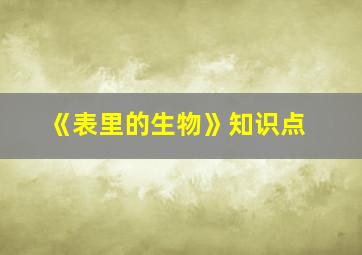 《表里的生物》知识点